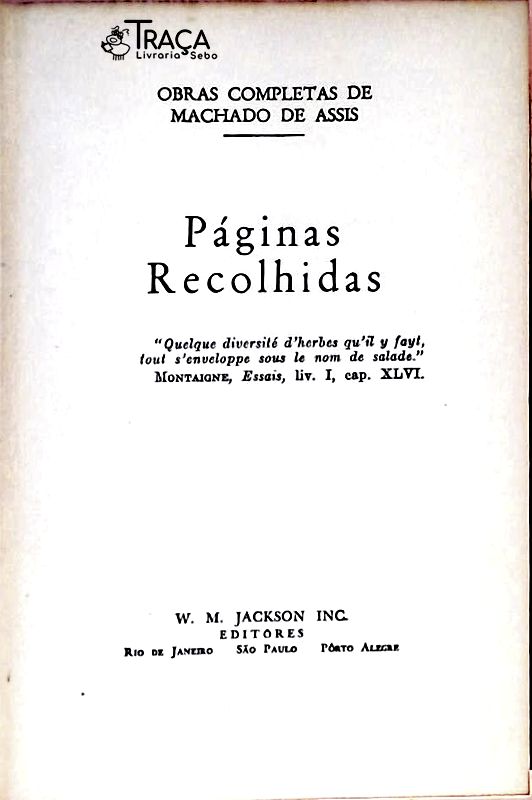 TRAÇA
Livraria Sebo

OBRAS COMPLETAS DE
MACHADO DE ASSIS

Páginas
Recolhidas

"Quelque diversité d'herbes qu'il y fayt, tout s'enveloppe sous le nom de salade."
MONTAIGNE, Essais, liv. I, cap. XLVI.

W. M. JACKSON INC.
EDITORES
RIO DE JANEIRO SÃO PAULO PÔRTO ALEGRE